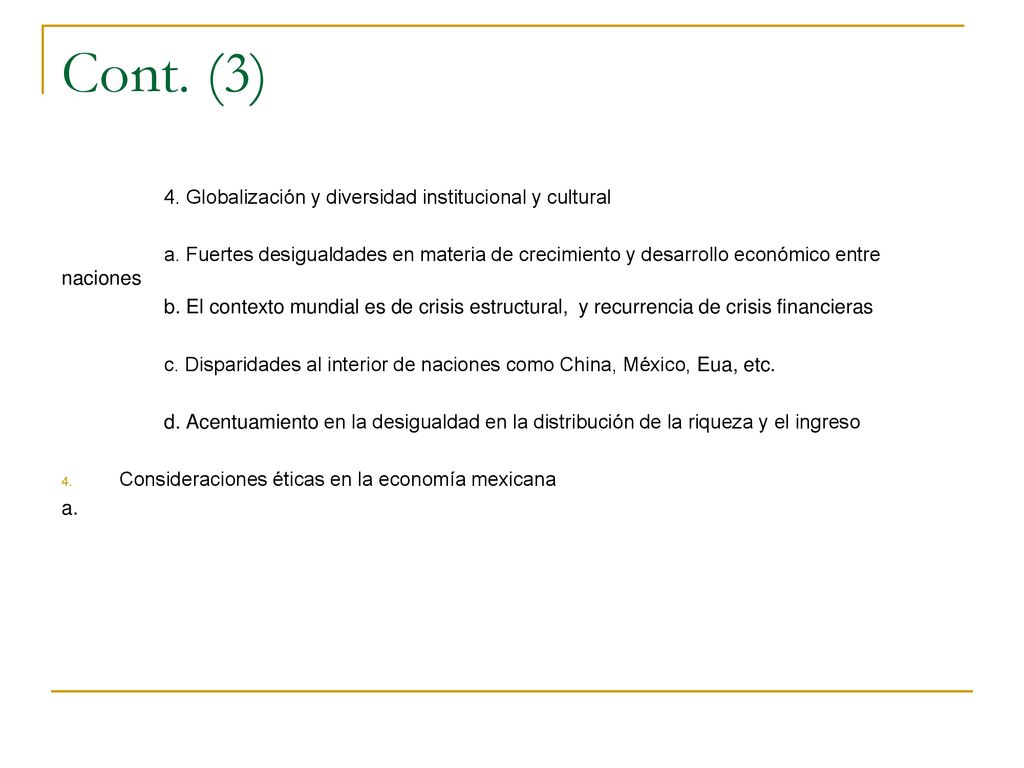 Cont. (3)

4. Globalización y diversidad institucional y cultural

a. Fuertes desigualdades en materia de crecimiento y desarrollo económico entre naciones
b. El contexto mundial es de crisis estructural, y recurrencia de crisis financieras

c. Disparidades al interior de naciones como China, México, Eua, etc.

d. Acentuamiento en la desigualdad en la distribución de la riqueza y el ingreso

4. Consideraciones éticas en la economía mexicana
a.